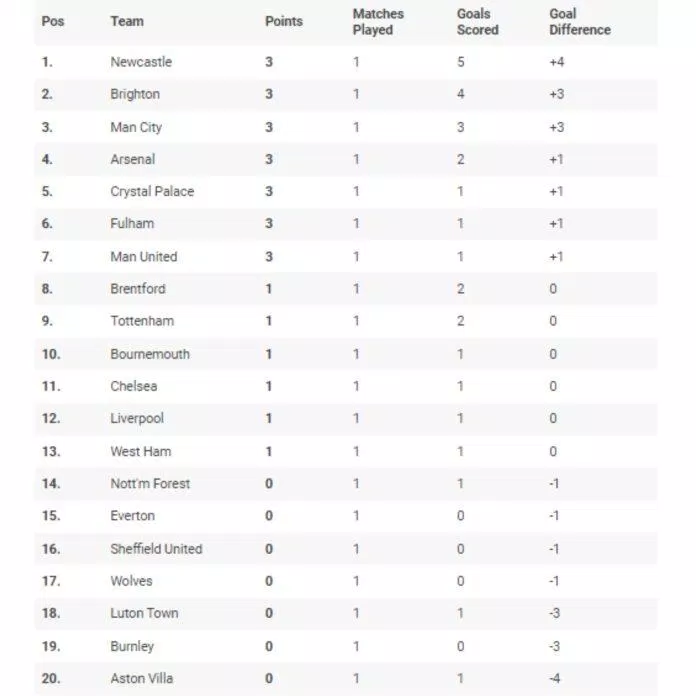 | Pos | Team | Points | Matches Played | Goals Scored | Goal Difference |
|---|---|---|---|---|---|
| 1. | Newcastle | 3 | 1 | 5 | +4 |
| 2. | Brighton | 3 | 1 | 4 | +3 |
| 3. | Man City | 3 | 1 | 3 | +3 |
| 4. | Arsenal | 3 | 1 | 2 | +1 |
| 5. | Crystal Palace | 3 | 1 | 1 | +1 |
| 6. | Fulham | 3 | 1 | 1 | +1 |
| 7. | Man United | 3 | 1 | 1 | +1 |
| 8. | Brentford | 1 | 1 | 2 | 0 |
| 9. | Tottenham | 1 | 1 | 2 | 0 |
| 10. | Bournemouth | 1 | 1 | 1 | 0 |
| 11. | Chelsea | 1 | 1 | 1 | 0 |
| 12. | Liverpool | 1 | 1 | 1 | 0 |
| 13. | West Ham | 1 | 1 | 1 | 0 |
| 14. | Nott'm Forest | 0 | 1 | 1 | -1 |
| 15. | Everton | 0 | 1 | 0 | -1 |
| 16. | Sheffield United | 0 | 1 | 0 | -1 |
| 17. | Wolves | 0 | 1 | 0 | -1 |
| 18. | Luton Town | 0 | 1 | 1 | -3 |
| 19. | Burnley | 0 | 1 | 0 | -3 |
| 20. | Aston Villa | 0 | 1 | 1 | -4 |